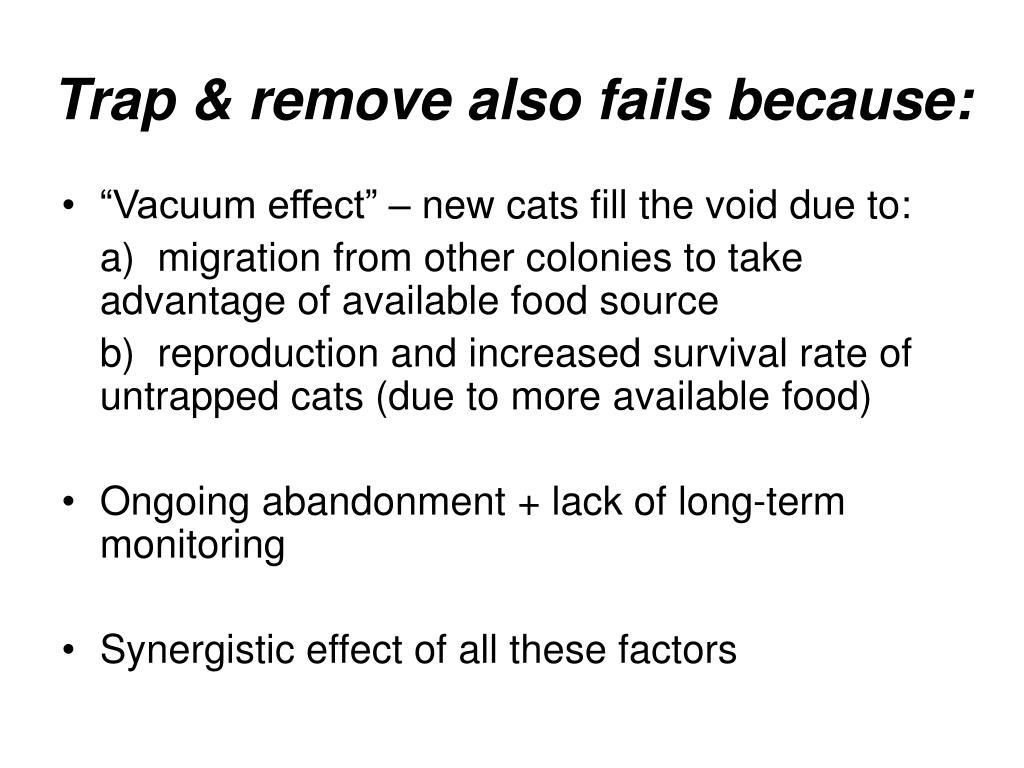 Trap & remove also fails because:

• “Vacuum effect” – new cats fill the void due to:

a) migration from other colonies to take advantage of available food source

b) reproduction and increased survival rate of untrapped cats (due to more available food)

• Ongoing abandonment + lack of long-term monitoring

• Synergistic effect of all these factors